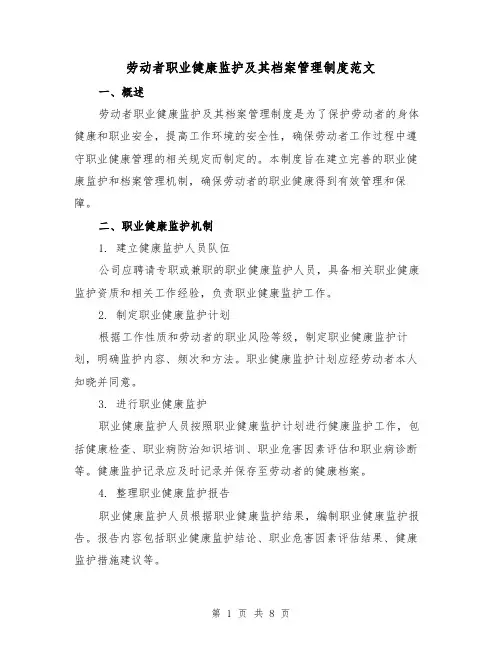 劳动者职业健康监护及其档案管理制度范文

一、概述

劳动者职业健康监护及其档案管理制度是为了保护劳动者的身体健康和职业安全，提高工作环境的安全性，确保劳动者工作过程中遵守职业健康管理的相关规定而制定的。本制度旨在建立完善的职业健康监护和档案管理机制，确保劳动者的职业健康得到有效管理和保障。

二、职业健康监护机制

1. 建立健康监护人员队伍

公司应聘请专职或兼职的职业健康监护人员，具备相关职业健康监护资质和相关工作经验，负责职业健康监护工作。

2. 制定职业健康监护计划

根据工作性质和劳动者的职业风险等级，制定职业健康监护计划，明确监护内容、频次和方法。职业健康监护计划应经劳动者本人知晓并同意。

3. 进行职业健康监护

职业健康监护人员按照职业健康监护计划进行健康监护工作，包括健康检查、职业病防治知识培训、职业危害因素评估和职业病诊断等。健康监护记录应及时记录并保存至劳动者的健康档案。

4. 整理职业健康监护报告

职业健康监护人员根据职业健康监护结果，编制职业健康监护报告。报告内容包括职业健康监护结论、职业危害因素评估结果、健康监护措施建议等。

第 1 页 共 8 页